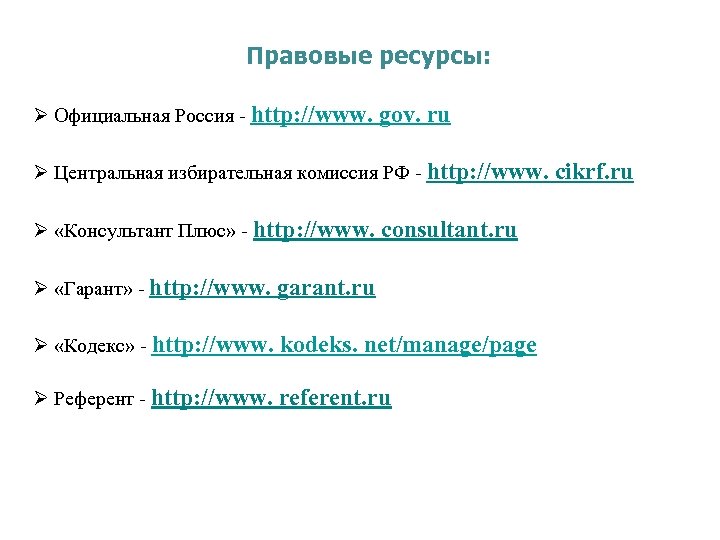 Правовые ресурсы:

➢ Официальная Россия - http://www. gov. ru

➢ Центральная избирательная комиссия РФ - http://www. cikrf.ru

➢ «Консультант Плюс» - http://www. consultant.ru

➢ «Гарант» - http://www. garant.ru

➢ «Кодекс» - http://www. kodeks. net/manage/page

➢ Референт - http://www. referent.ru